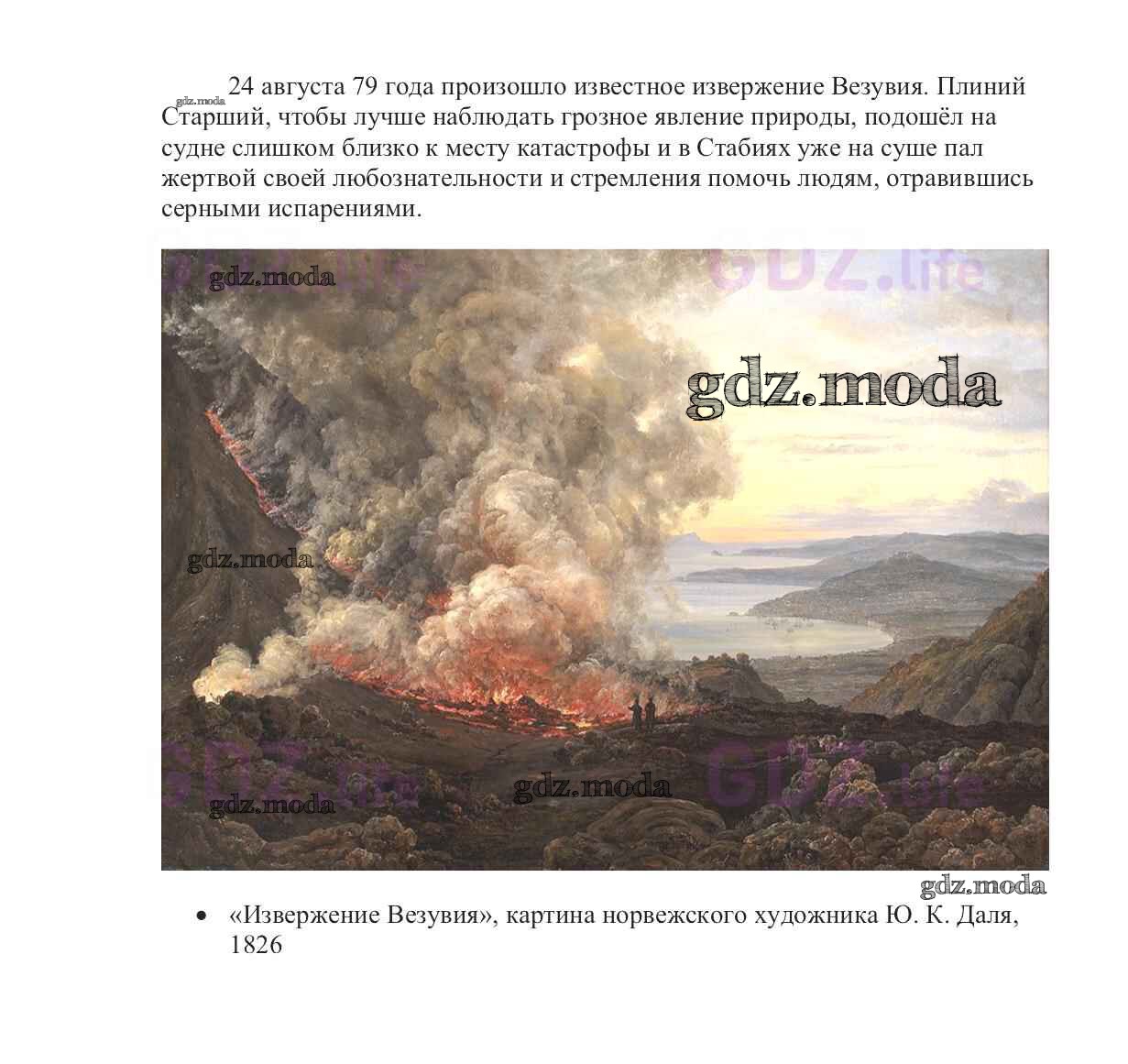 gdz.moda

24 августа 79 года произошло известное извержение Везувия. Плиний Старший, чтобы лучше наблюдать грозное явление природы, подошёл на судне слишком близко к месту катастрофы и в Стабиях уже на суше пал жертвой своей любознательности и стремления помочь людям, отравившись серными испарениями.

gdz.moda GDZ.life

gdz.moda

gdz.moda

GDZ.life gdz.moda gdz.moda GDZ.life

gdz.moda

• «Извержение Везувия», картина норвежского художника Ю. К. Даля, 1826